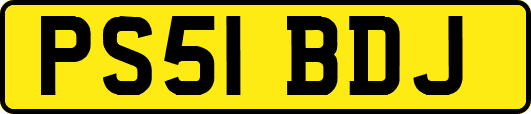 PS51 BDJ